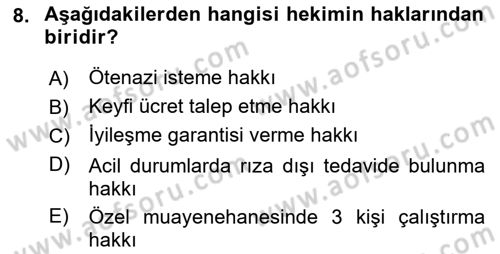 8. Aşağıdakilerden hangisi hekimin haklarından biridir?

A) Ötenazi isteme hakkı
B) Keyfi ücret talep etme hakkı
C) İyileşme garantisi verme hakkı
D) Acil durumlarda rıza dışı tedavide bulunma hakkı
E) Özel muayenehanesinde 3 kişi çalıştırma hakkı

www.aofsoru.com www.aofsoru.com www.aofsoru.com www.aofsoru.com www.aofsoru.com